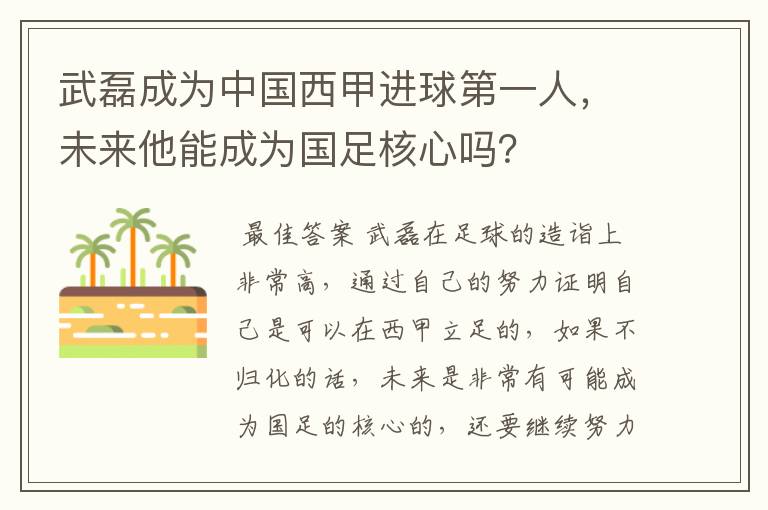 武磊成为中国西甲进球第一人，未来他能成为国足核心吗？

最佳答案 武磊在足球的造诣上非常高，通过自己的努力证明自己是可以在西甲立足的，如果不归化的话，未来是非常有可能成为国足的核心的，还要继续努力